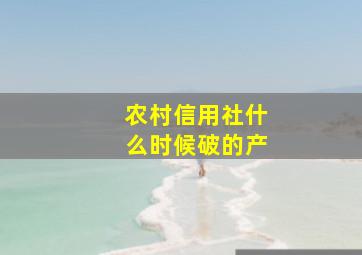 农村信用社什么时候破的产